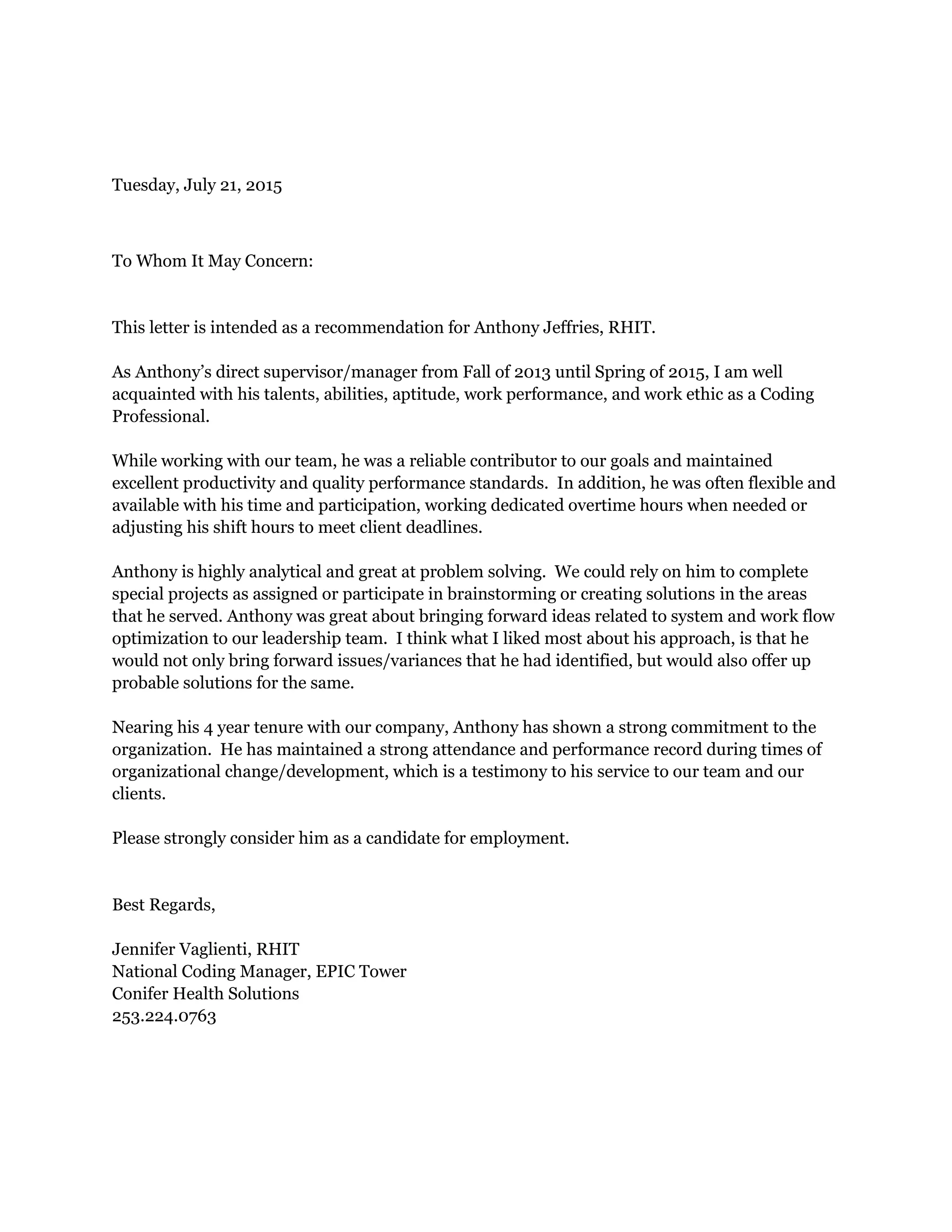 Tuesday, July 21, 2015

To Whom It May Concern:

This letter is intended as a recommendation for Anthony Jeffries, RHIT.

As Anthony's direct supervisor/manager from Fall of 2013 until Spring of 2015, I am well acquainted with his talents, abilities, aptitude, work performance, and work ethic as a Coding Professional.

While working with our team, he was a reliable contributor to our goals and maintained excellent productivity and quality performance standards. In addition, he was often flexible and available with his time and participation, working dedicated overtime hours when needed or adjusting his shift hours to meet client deadlines.

Anthony is highly analytical and great at problem solving. We could rely on him to complete special projects as assigned or participate in brainstorming or creating solutions in the areas that he served. Anthony was great about bringing forward ideas related to system and work flow optimization to our leadership team. I think what I liked most about his approach, is that he would not only bring forward issues/variances that he had identified, but would also offer up probable solutions for the same.

Nearing his 4 year tenure with our company, Anthony has shown a strong commitment to the organization. He has maintained a strong attendance and performance record during times of organizational change/development, which is a testimony to his service to our team and our clients.

Please strongly consider him as a candidate for employment.

Best Regards,

Jennifer Vaglienti, RHIT
National Coding Manager, EPIC Tower
Conifer Health Solutions
253.224.0763